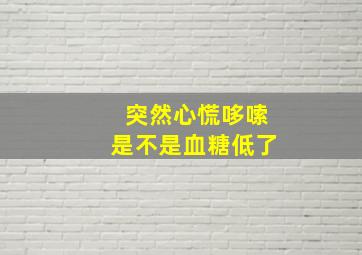 突然心慌哆嗦
是不是血糖低了